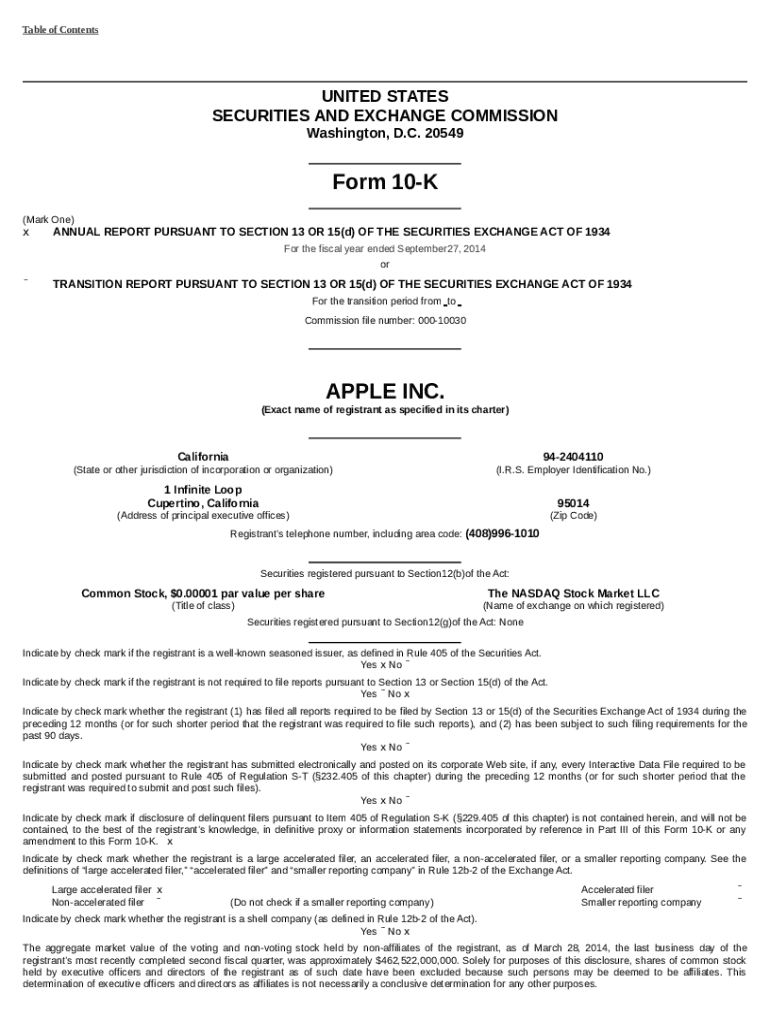 Table of Contents

UNITED STATES
SECURITIES AND EXCHANGE COMMISSION
Washington, D.C. 20549

Form 10-K

(Mark One)
x ANNUAL REPORT PURSUANT TO SECTION 13 OR 15(d) OF THE SECURITIES EXCHANGE ACT OF 1934
For the fiscal year ended September27, 2014
or
¨ TRANSITION REPORT PURSUANT TO SECTION 13 OR 15(d) OF THE SECURITIES EXCHANGE ACT OF 1934
For the transition period from to
Commission file number: 000-10030

APPLE INC.
(Exact name of registrant as specified in its charter)

California
(State or other jurisdiction of incorporation or organization)
94-2404110
(I.R.S. Employer Identification No.)

1 Infinite Loop
Cupertino, California
(Address of principal executive offices)
95014
(Zip Code)

Registrant's telephone number, including area code: (408)996-1010

Securities registered pursuant to Section12(b)of the Act:
Common Stock, $0.00001 par value per share
(Title of class)
The NASDAQ Stock Market LLC
(Name of exchange on which registered)
Securities registered pursuant to Section12(g)of the Act: None

Indicate by check mark if the registrant is a well-known seasoned issuer, as defined in Rule 405 of the Securities Act.
Yes x No ¨
Indicate by check mark if the registrant is not required to file reports pursuant to Section 13 or Section 15(d) of the Act.
Yes ¨ No x
Indicate by check mark whether the registrant (1) has filed all reports required to be filed by Section 13 or 15(d) of the Securities Exchange Act of 1934 during the preceding 12 months (or for such shorter period that the registrant was required to file such reports), and (2) has been subject to such filing requirements for the past 90 days.
Yes x No ¨
Indicate by check mark whether the registrant has submitted electronically and posted on its corporate Web site, if any, every Interactive Data File required to be submitted and posted pursuant to Rule 405 of Regulation S-T (§232.405 of this chapter) during the preceding 12 months (or for such shorter period that the registrant was required to submit and post such files).
Yes x No ¨
Indicate by check mark if disclosure of delinquent filers pursuant to Item 405 of Regulation S-K (§229.405 of this chapter) is not contained herein, and will not be contained, to the best of the registrant's knowledge, in definitive proxy or information statements incorporated by reference in Part III of this Form 10-K or any amendment to this Form 10-K. x
Indicate by check mark whether the registrant is a large accelerated filer, an accelerated filer, a non-accelerated filer, or a smaller reporting company. See the definitions of "large accelerated filer," "accelerated filer" and "smaller reporting company" in Rule 12b-2 of the Exchange Act.
Large accelerated filer x
Non-accelerated filer ¨ (Do not check if a smaller reporting company)
Accelerated filer ¨
Smaller reporting company ¨
Indicate by check mark whether the registrant is a shell company (as defined in Rule 12b-2 of the Act).
Yes ¨ No x
The aggregate market value of the voting and non-voting stock held by non-affiliates of the registrant, as of March 28, 2014, the last business day of the registrant's most recently completed second fiscal quarter, was approximately $462,522,000,000. Solely for purposes of this disclosure, shares of common stock held by executive officers and directors of the registrant as of such date have been excluded because such persons may be deemed to be affiliates. This determination of executive officers and directors as affiliates is not necessarily a conclusive determination for any other purposes.